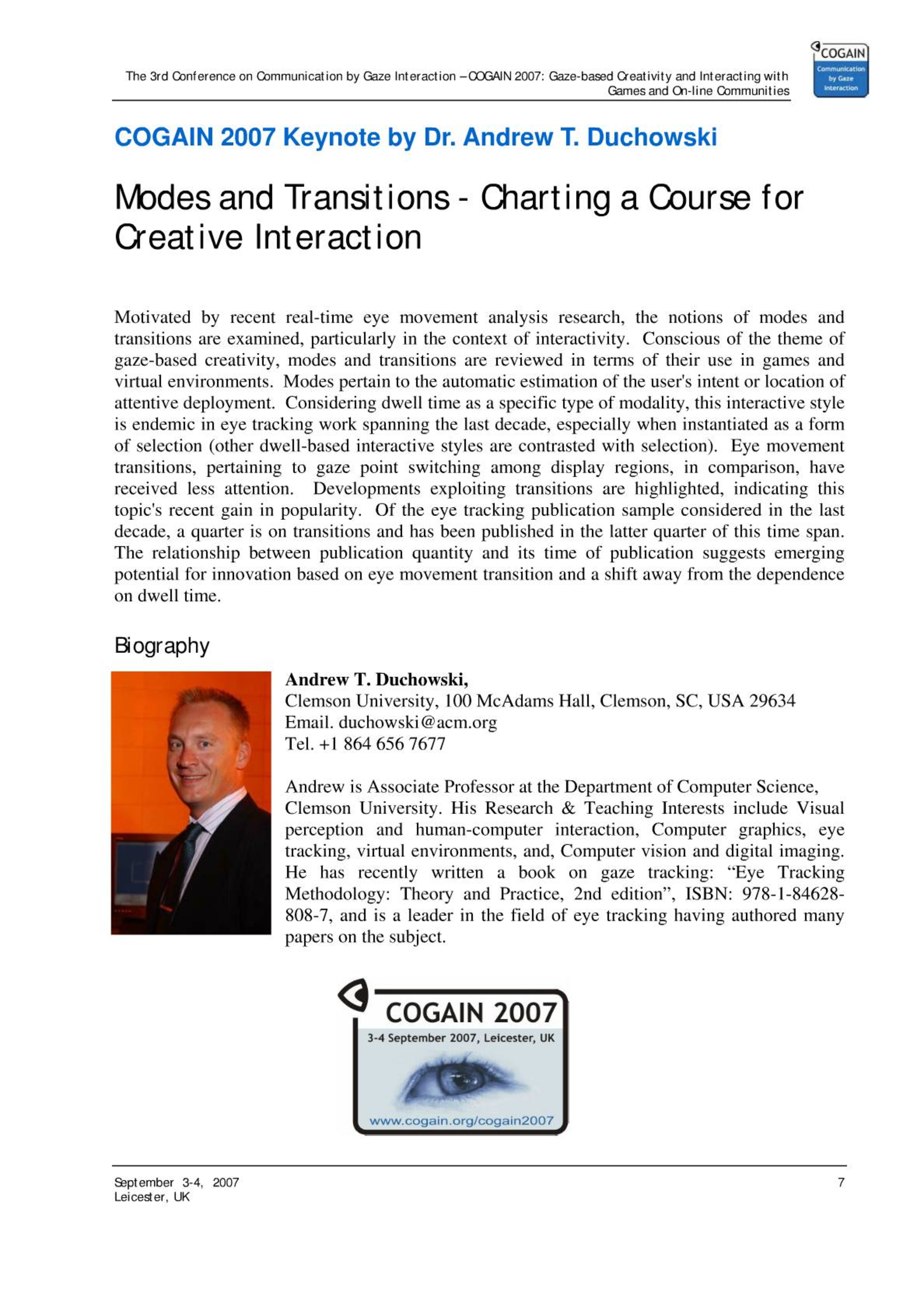 The 3rd Conference on Communication by Gaze Interaction – COGAIN 2007: Gaze-based Creativity and Interacting with Games and On-line Communities

COGAIN
Communication by Gaze Interaction

COGAIN 2007 Keynote by Dr. Andrew T. Duchowski

Modes and Transitions - Charting a Course for Creative Interaction

Motivated by recent real-time eye movement analysis research, the notions of modes and transitions are examined, particularly in the context of interactivity. Conscious of the theme of gaze-based creativity, modes and transitions are reviewed in terms of their use in games and virtual environments. Modes pertain to the automatic estimation of the user's intent or location of attentive deployment. Considering dwell time as a specific type of modality, this interactive style is endemic in eye tracking work spanning the last decade, especially when instantiated as a form of selection (other dwell-based interactive styles are contrasted with selection). Eye movement transitions, pertaining to gaze point switching among display regions, in comparison, have received less attention. Developments exploiting transitions are highlighted, indicating this topic's recent gain in popularity. Of the eye tracking publication sample considered in the last decade, a quarter is on transitions and has been published in the latter quarter of this time span. The relationship between publication quantity and its time of publication suggests emerging potential for innovation based on eye movement transition and a shift away from the dependence on dwell time.

Biography

Andrew T. Duchowski,
Clemson University, 100 McAdams Hall, Clemson, SC, USA 29634
Email. duchowski@acm.org
Tel. +1 864 656 7677

Andrew is Associate Professor at the Department of Computer Science, Clemson University. His Research & Teaching Interests include Visual perception and human-computer interaction, Computer graphics, eye tracking, virtual environments, and, Computer vision and digital imaging. He has recently written a book on gaze tracking: “Eye Tracking Methodology: Theory and Practice, 2nd edition”, ISBN: 978-1-84628-808-7, and is a leader in the field of eye tracking having authored many papers on the subject.

COGAIN 2007
3-4 September 2007, Leicester, UK
www.cogain.org/cogain2007

September 3-4, 2007
Leicester, UK
7